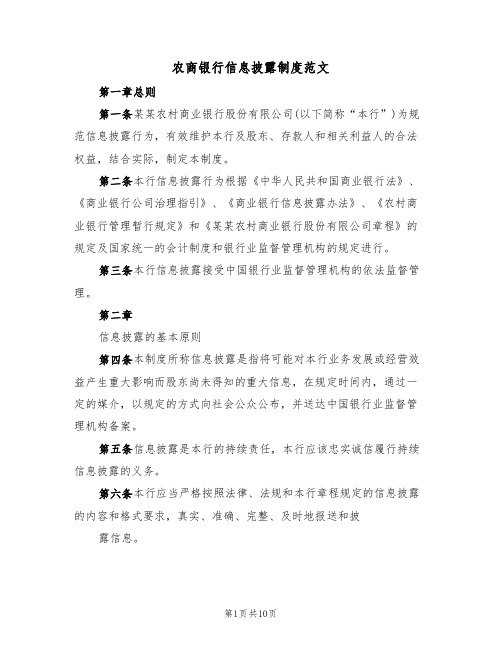 农商银行信息披露制度范文

第一章总则

第一条某某农村商业银行股份有限公司(以下简称“本行”)为规范信息披露行为，有效维护本行及股东、存款人和相关利益人的合法权益，结合实际，制定本制度。

第二条本行信息披露行为根据《中华人民共和国商业银行法》、《商业银行公司治理指引》、《商业银行信息披露办法》、《农村商业银行管理暂行规定》和《某某农村商业银行股份有限公司章程》的规定及国家统一的会计制度和银行业监督管理机构的规定进行。

第三条本行信息披露接受中国银行业监督管理机构的依法监督管理。

第二章

信息披露的基本原则

第四条本制度所称信息披露是指将可能对本行业务发展或经营效益产生重大影响而股东尚未得知的重大信息，在规定时间内，通过一定的媒介，以规定的方式向社会公众公布，并送达中国银行业监督管理机构备案。

第五条信息披露是本行的持续责任，本行应该忠实诚信履行持续信息披露的义务。

第六条本行应当严格按照法律、法规和本行章程规定的信息披露的内容和格式要求，真实、准确、完整、及时地报送和披

露信息。

第1页共10页